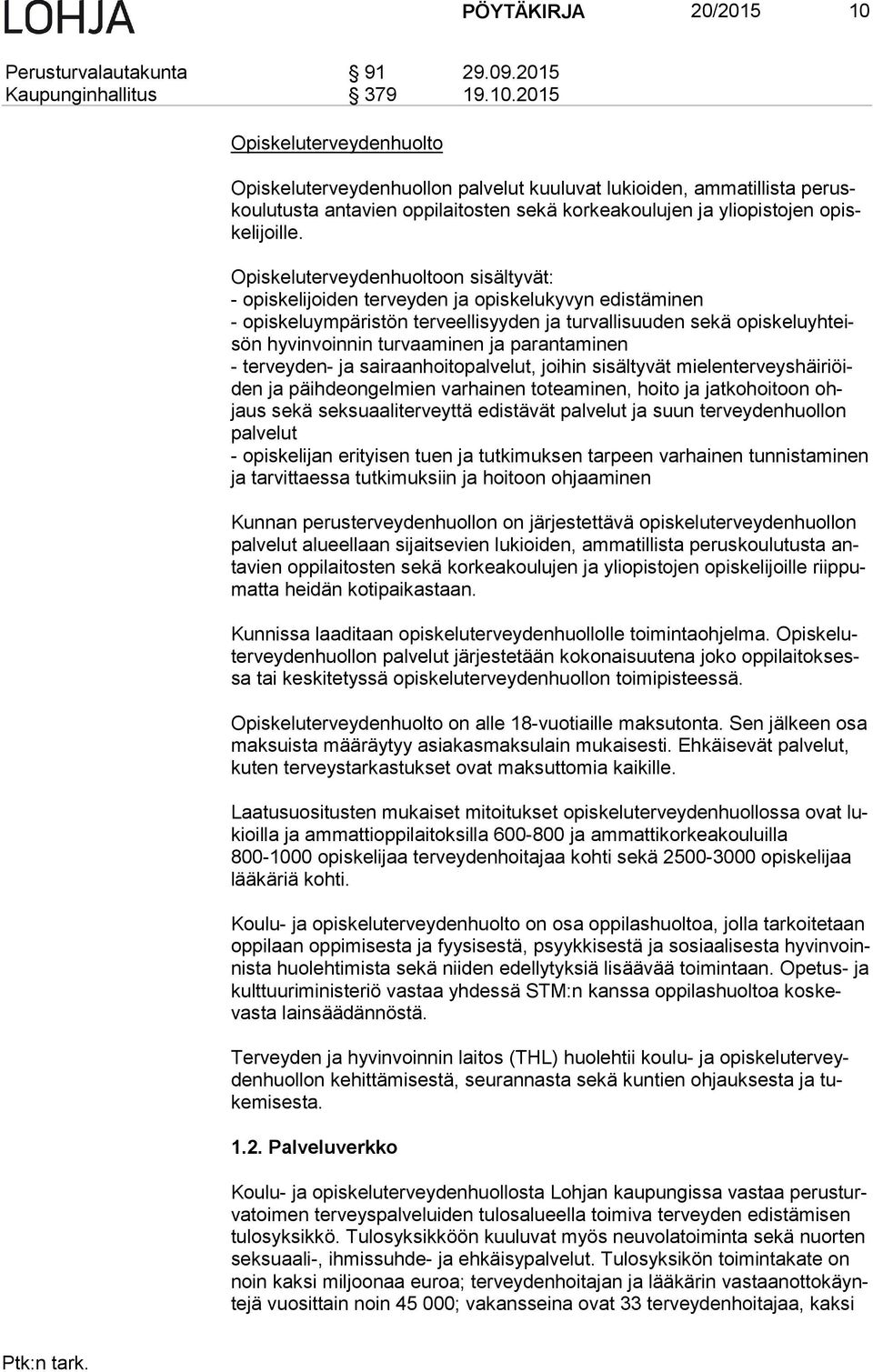 LOHJA PÖYTÄKIRJA 20/2015 10

Perusturvalautakunta § 91 29.09.2015
Kaupunginhallitus § 379 19.10.2015

Opiskeluterveydenhuolto

Opiskeluterveydenhuollon palvelut kuuluvat lukioiden, ammatillista peruskoulutusta antavien oppilaitosten sekä korkeakoulujen ja yliopistojen opiskelijoille.

Opiskeluterveydenhuoltoon sisältyvät:
- opiskelijoiden terveyden ja opiskelukyvyn edistäminen
- opiskeluympäristön terveellisyyden ja turvallisuuden sekä opiskeluyhteisön hyvinvoinnin turvaaminen ja parantaminen
- terveyden- ja sairaanhoitopalvelut, joihin sisältyvät mielenterveyshäiriöiden ja päihdeongelmien varhainen toteaminen, hoito ja jatkohoitoon ohjaus sekä seksuaaliterveyttä edistävät palvelut ja suun terveydenhuollon palvelut
- opiskelijan erityisen tuen ja tutkimuksen tarpeen varhainen tunnistaminen ja tarvittaessa tutkimuksiin ja hoitoon ohjaaminen

Kunnan perusterveydenhuollon on järjestettävä opiskeluterveydenhuollon palvelut alueellaan sijaitsevien lukioiden, ammatillista peruskoulutusta antavien oppilaitosten sekä korkeakoulujen ja yliopistojen opiskelijoille riippumatta heidän kotipaikastaan.

Kunnissa laaditaan opiskeluterveydenhuollolle toimintaohjelma. Opiskeluterveydenhuollon palvelut järjestetään kokonaisuutena joko oppilaitoksessa tai keskitetyssä opiskeluterveydenhuollon toimipisteessä.

Opiskeluterveydenhuolto on alle 18-vuotiaille maksutonta. Sen jälkeen osa maksuista määräytyy asiakasmaksulain mukaisesti. Ehkäisevät palvelut, kuten terveystarkastukset ovat maksuttomia kaikille.

Laatusuositusten mukaiset mitoitukset opiskeluterveydenhuollossa ovat lukioilla ja ammattioppilaitoksilla 600-800 ja ammattikorkeakouluilla 800-1000 opiskelijaa terveydenhoitajaa kohti sekä 2500-3000 opiskelijaa lääkäriä kohti.

Koulu- ja opiskeluterveydenhuolto on osa oppilashuoltoa, jolla tarkoitetaan oppilaan oppimisesta ja fyysisestä, psyykkisestä ja sosiaalisesta hyvinvoinnista huolehtimista sekä niiden edellytyksiä lisäävää toimintaan. Opetus- ja kulttuuriministeriö vastaa yhdessä STM:n kanssa oppilashuoltoa koskevasta lainsäädännöstä.

Terveyden ja hyvinvoinnin laitos (THL) huolehtii koulu- ja opiskeluterveydenhuollon kehittämisestä, seurannasta sekä kuntien ohjauksesta ja tukemisesta.

1.2. Palveluverkko

Koulu- ja opiskeluterveydenhuollosta Lohjan kaupungissa vastaa perusturvatoimen terveyspalveluiden tulosalueella toimiva terveyden edistämisen tulosyksikkö. Tulosyksikköön kuuluvat myös neuvolatoiminta sekä nuorten seksuaali-, ihmissuhde- ja ehkäisypalvelut. Tulosyksikön toimintakate on noin kaksi miljoonaa euroa; terveydenhoitajan ja lääkärin vastaanottokäyntejä vuosittain noin 45 000; vakansseina ovat 33 terveydenhoitajaa, kaksi

Ptk:n tark.